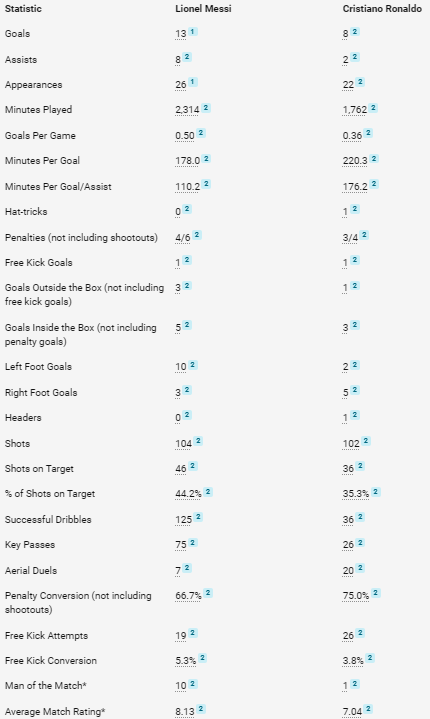 | Statistic | Lionel Messi | Cristiano Ronaldo |
|---|---|---|
| Goals | 13 1 | 8 2 |
| Assists | 8 2 | 2 2 |
| Appearances | 26 1 | 22 2 |
| Minutes Played | 2,314 2 | 1,762 2 |
| Goals Per Game | 0.50 2 | 0.36 2 |
| Minutes Per Goal | 178.0 2 | 220.3 2 |
| Minutes Per Goal/Assist | 110.2 2 | 176.2 2 |
| Hat-tricks | 0 2 | 1 2 |
| Penalties (not including shootouts) | 4/6 2 | 3/4 2 |
| Free Kick Goals | 1 2 | 1 2 |
| Goals Outside the Box (not including free kick goals) | 3 2 | 1 2 |
| Goals Inside the Box (not including penalty goals) | 5 2 | 3 2 |
| Left Foot Goals | 10 2 | 2 2 |
| Right Foot Goals | 3 2 | 5 2 |
| Headers | 0 2 | 1 2 |
| Shots | 104 2 | 102 2 |
| Shots on Target | 46 2 | 36 2 |
| % of Shots on Target | 44.2% 2 | 35.3% 2 |
| Successful Dribbles | 125 2 | 36 2 |
| Key Passes | 75 2 | 26 2 |
| Aerial Duels | 7 2 | 20 2 |
| Penalty Conversion (not including shootouts) | 66.7% 2 | 75.0% 2 |
| Free Kick Attempts | 19 2 | 26 2 |
| Free Kick Conversion | 5.3% 2 | 3.8% 2 |
| Man of the Match* | 10 2 | 1 2 |
| Average Match Rating* | 8.13 2 | 7.04 2 |